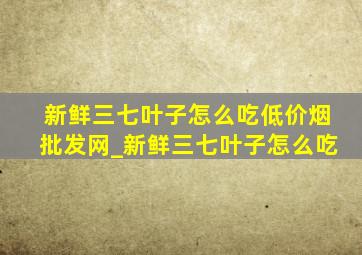 新鲜三七叶子怎么吃低价烟批发网_新鲜三七叶子怎么吃